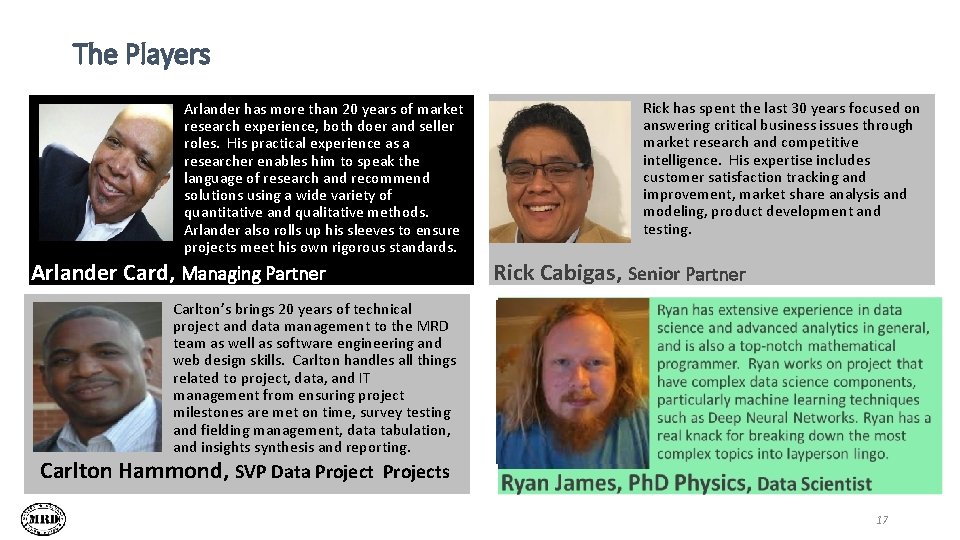 The Players

Arlander has more than 20 years of market research experience, both doer and seller roles. His practical experience as a researcher enables him to speak the language of research and recommend solutions using a wide variety of quantitative and qualitative methods. Arlander also rolls up his sleeves to ensure projects meet his own rigorous standards.

Arlander Card, Managing Partner

Carlton's brings 20 years of technical project and data management to the MRD team as well as software engineering and web design skills. Carlton handles all things related to project, data, and IT management from ensuring project milestones are met on time, survey testing and fielding management, data tabulation, and insights synthesis and reporting.

Carlton Hammond, SVP Data Project Projects

Rick has spent the last 30 years focused on answering critical business issues through market research and competitive intelligence. His expertise includes customer satisfaction tracking and improvement, market share analysis and modeling, product development and testing.

Rick Cabigas, Senior Partner

Ryan has extensive experience in data science and advanced analytics in general, and is also a top-notch mathematical programmer. Ryan works on project that have complex data science components, particularly machine learning techniques such as Deep Neural Networks. Ryan has a real knack for breaking down the most complex topics into layperson lingo.

Ryan James, PhD Physics, Data Scientist

MRD

17